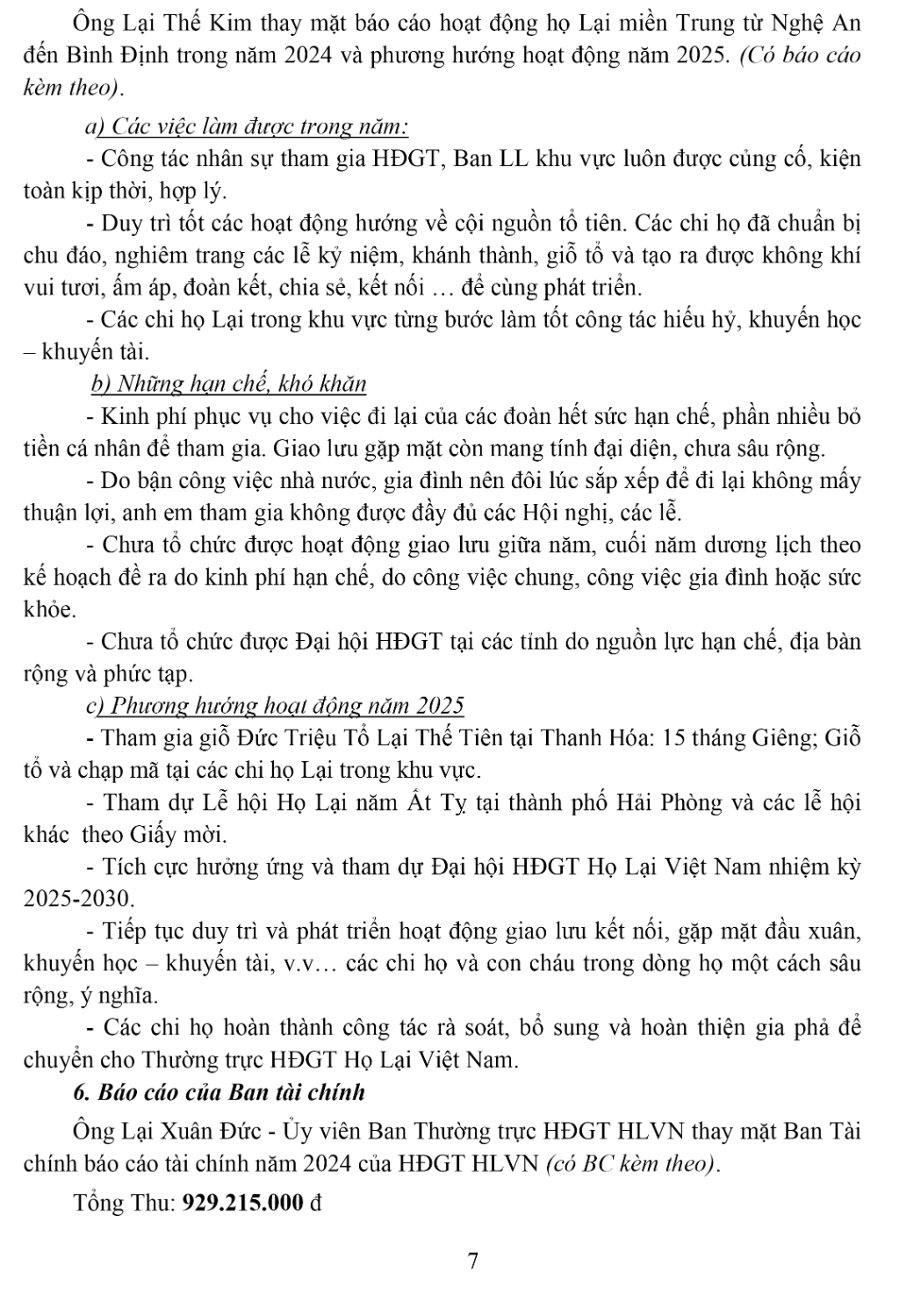 Ông Lại Thế Kim thay mặt báo cáo hoạt động họ Lại miền Trung từ Nghệ An đến Bình Định trong năm 2024 và phương hướng hoạt động năm 2025. (Có báo cáo kèm theo).

a) Các việc làm được trong năm:

- Công tác nhân sự tham gia HĐGT, Ban LL khu vực luôn được củng cố, kiện toàn kịp thời, hợp lý.

- Duy trì tốt các hoạt động hướng về cội nguồn tổ tiên. Các chi họ đã chuẩn bị chu đáo, nghiêm trang các lễ kỷ niệm, khánh thành, giỗ tổ và tạo ra được không khí vui tươi, ấm áp, đoàn kết, chia sẻ, kết nối … để cùng phát triển.

- Các chi họ Lại trong khu vực từng bước làm tốt công tác hiếu hỷ, khuyến học – khuyến tài.

b) Những hạn chế, khó khăn

- Kinh phí phục vụ cho việc đi lại của các đoàn hết sức hạn chế, phần nhiều bỏ tiền cá nhân để tham gia. Giao lưu gặp mặt còn mang tính đại diện, chưa sâu rộng.

- Do bận công việc nhà nước, gia đình nên đôi lúc sắp xếp để đi lại không mấy thuận lợi, anh em tham gia không được đầy đủ các Hội nghị, các lễ.

- Chưa tổ chức được hoạt động giao lưu giữa năm, cuối năm dương lịch theo kế hoạch đề ra do kinh phí hạn chế, do công việc chung, công việc gia đình hoặc sức khỏe.

- Chưa tổ chức được Đại hội HĐGT tại các tỉnh do nguồn lực hạn chế, địa bàn rộng và phức tạp.

c) Phương hướng hoạt động năm 2025

- Tham gia giỗ Đức Triệu Tổ Lại Thế Tiên tại Thanh Hóa: 15 tháng Giêng; Giỗ tổ và chạp mã tại các chi họ Lại trong khu vực.

- Tham dự Lễ hội Họ Lại năm Ất Tỵ tại thành phố Hải Phòng và các lễ hội khác theo Giấy mời.

- Tích cực hưởng ứng và tham dự Đại hội HĐGT Họ Lại Việt Nam nhiệm kỳ 2025-2030.

- Tiếp tục duy trì và phát triển hoạt động giao lưu kết nối, gặp mặt đầu xuân, khuyến học – khuyến tài, v.v… các chi họ và con cháu trong dòng họ một cách sâu rộng, ý nghĩa.

- Các chi họ hoàn thành công tác rà soát, bổ sung và hoàn thiện gia phả để chuyển cho Thường trực HĐGT Họ Lại Việt Nam.

6. Báo cáo của Ban tài chính

Ông Lại Xuân Đức - Ủy viên Ban Thường trực HĐGT HLVN thay mặt Ban Tài chính báo cáo tài chính năm 2024 của HĐGT HLVN (có BC kèm theo).

Tổng Thu: 929.215.000 đ

7